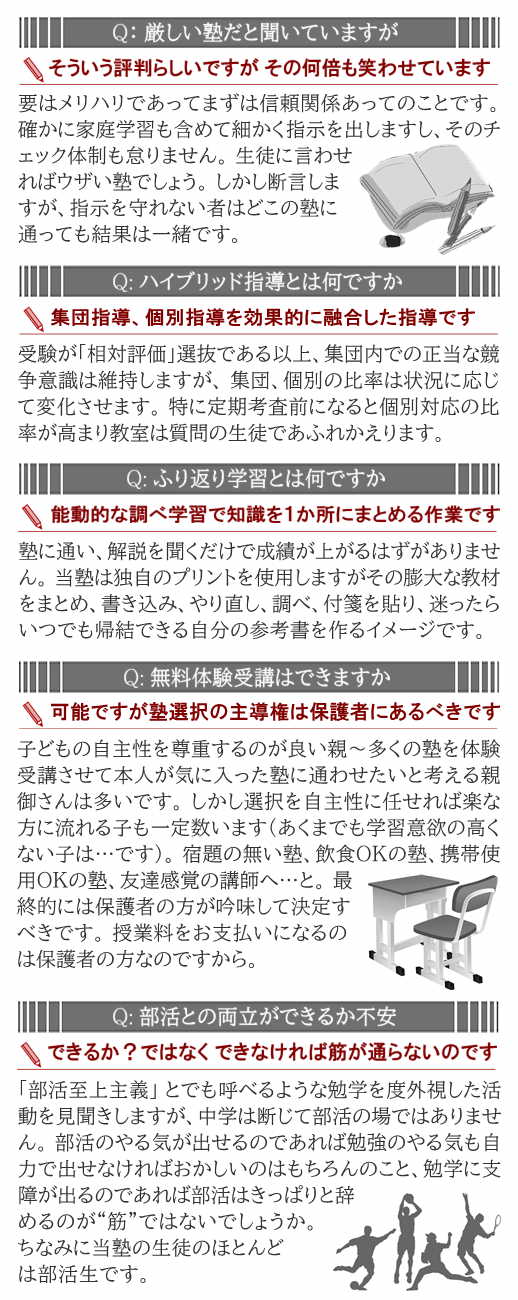 Q: 厳しい塾だと聞いていますが

そういう評判らしいですが その何倍も笑わせています

要はメリハリであってまずは信頼関係あってのことです。確かに家庭学習も含めて細かく指示を出しますし、そのチェック体制も怠りません。生徒に言わせればウザい塾でしょう。しかし断言しますが、指示を守れない者はどこの塾に通っても結果は一緒です。

Q: ハイブリッド指導とは何ですか

集団指導、個別指導を効果的に融合した指導です

受験が「相対評価」選抜である以上、集団内での正当な競争意識は維持しますが、集団、個別の比率は状況に応じて変化させます。特に定期考査前になると個別対応の比率が高まり教室は質問の生徒であふれかえります。

Q: ふり返り学習とは何ですか

能動的な調べ学習で知識を1か所にまとめる作業です

塾に通い、解説を聞くだけで成績が上がるはずがありません。当塾は独自のプリントを使用しますがその膨大な教材をまとめ、書き込み、やり直し、調べ、付箋を貼り、迷ったらいつでも帰結できる自分の参考書を作るイメージです。

Q: 無料体験受講はできますか

可能ですが塾選択の主導権は保護者にあるべきです

子どもの自主性を尊重するのが良い親～多くの塾を体験受講させて本人が気に入った塾に通わせたいと考える親御さんは多いです。しかし選択を自主性に任せれば楽な方に流れる子も一定数います(あくまでも学習意欲の高くない子は…です)。宿題の無い塾、飲食OKの塾、携帯使用OKの塾、友達感覚の講師へ…と。最終的には保護者の方が吟味して決定すべきです。授業料をお支払いになるのは保護者の方なのですから。

Q: 部活との両立ができるか不安

できるか？ではなく できなければ筋が通らないのです

「部活至上主義」とでも呼べるような勉学を度外視した活動を見聞きしますが、中学は断じて部活の場ではありません。部活のやる気が出せるのであれば勉強のやる気も自力で出せなければおかしいのはもちろんのこと、勉学に支障が出るのであれば部活はきっぱりと辞めるのが“筋”ではないでしょうか。ちなみに当塾の生徒のほとんどは部活生です。